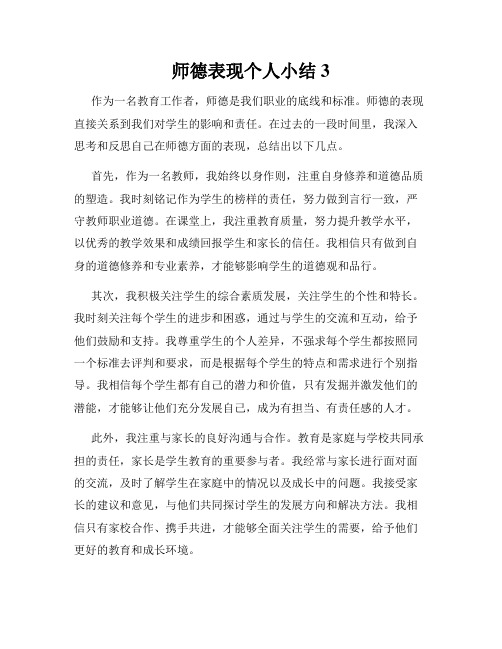 师德表现个人小结 3

作为一名教育工作者，师德是我们职业的底线和标准。师德的表现直接关系到我们对学生的影响和责任。在过去的一段时间里，我深入思考和反思自己在师德方面的表现，总结出以下几点。

首先，作为一名教师，我始终以身作则，注重自身修养和道德品质的塑造。我时刻铭记作为学生的榜样的责任，努力做到言行一致，严守教师职业道德。在课堂上，我注重教育质量，努力提升教学水平，以优秀的教学效果和成绩回报学生和家长的信任。我相信只有做到自身的道德修养和专业素养，才能够影响学生的道德观和品行。

其次，我积极关注学生的综合素质发展，关注学生的个性和特长。我时刻关注每个学生的进步和困惑，通过与学生的交流和互动，给予他们鼓励和支持。我尊重学生的个人差异，不强求每个学生都按照同一个标准去评判和要求，而是根据每个学生的特点和需求进行个别指导。我相信每个学生都有自己的潜力和价值，只有发掘并激发他们的潜能，才能够让他们充分发展自己，成为有担当、有责任感的人才。

此外，我注重与家长的良好沟通与合作。教育是家庭与学校共同承担的责任，家长是学生教育的重要参与者。我经常与家长进行面对面的交流，及时了解学生在家庭中的情况以及成长中的问题。我接受家长的建议和意见，与他们共同探讨学生的发展方向和解决方法。我相信只有家校合作、携手共进，才能够全面关注学生的需要，给予他们更好的教育和成长环境。